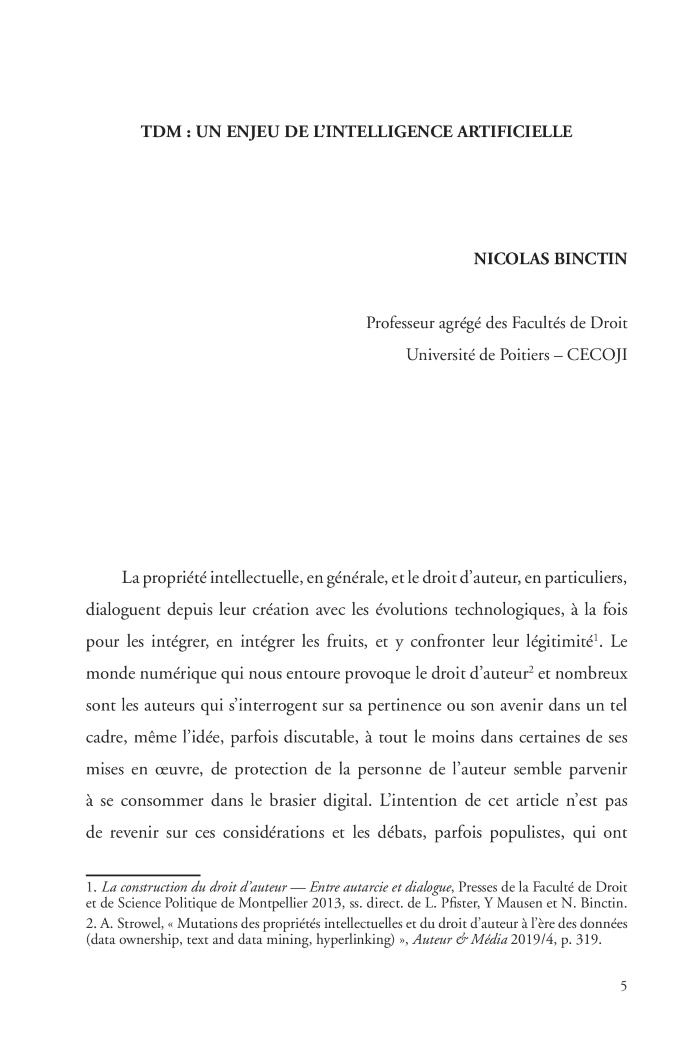 TDM : UN ENJEU DE L'INTELLIGENCE ARTIFICIELLE

NICOLAS BINCTIN

Professeur agrégé des Facultés de Droit
Université de Poitiers – CECOJI

La propriété intellectuelle, en générale, et le droit d'auteur, en particuliers, dialoguent depuis leur création avec les évolutions technologiques, à la fois pour les intégrer, en intégrer les fruits, et y confronter leur légitimité$^1$. Le monde numérique qui nous entoure provoque le droit d'auteur$^2$ et nombreux sont les auteurs qui s'interrogent sur sa pertinence ou son avenir dans un tel cadre, même l'idée, parfois discutable, à tout le moins dans certaines de ses mises en œuvre, de protection de la personne de l'auteur semble parvenir à se consommer dans le brasier digital. L'intention de cet article n'est pas de revenir sur ces considérations et les débats, parfois populistes, qui ont

1. La construction du droit d'auteur — Entre autarcie et dialogue, Presses de la Faculté de Droit et de Science Politique de Montpellier 2013, ss. direct. de L. Pfister, Y Mausen et N. Binctin.
2. A. Strowel, « Mutations des propriétés intellectuelles et du droit d'auteur à l'ère des données (data ownership, text and data mining, hyperlinking) », Auteur & Média 2019/4, p. 319.

5